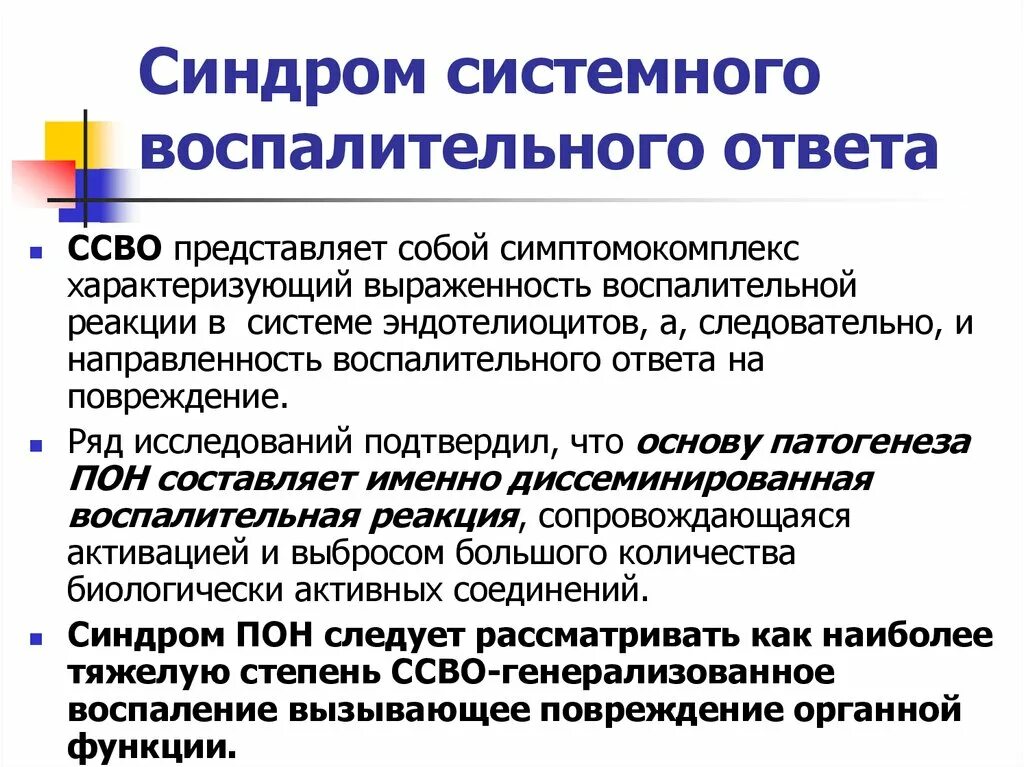 Синдром системного воспалительного ответа

ССВО представляет собой симптомокомплекс характеризующий выраженность воспалительной реакции в системе эндотелиоцитов, а, следовательно, и направленность воспалительного ответа на повреждение.

Ряд исследований подтвердил, что основу патогенеза ПОН составляет именно диссеминированная воспалительная реакция, сопровождающаяся активацией и выбросом большого количества биологически активных соединений.

Синдром ПОН следует рассматривать как наиболее тяжелую степень ССВО-генерализованное воспаление вызывающее повреждение органной функции.